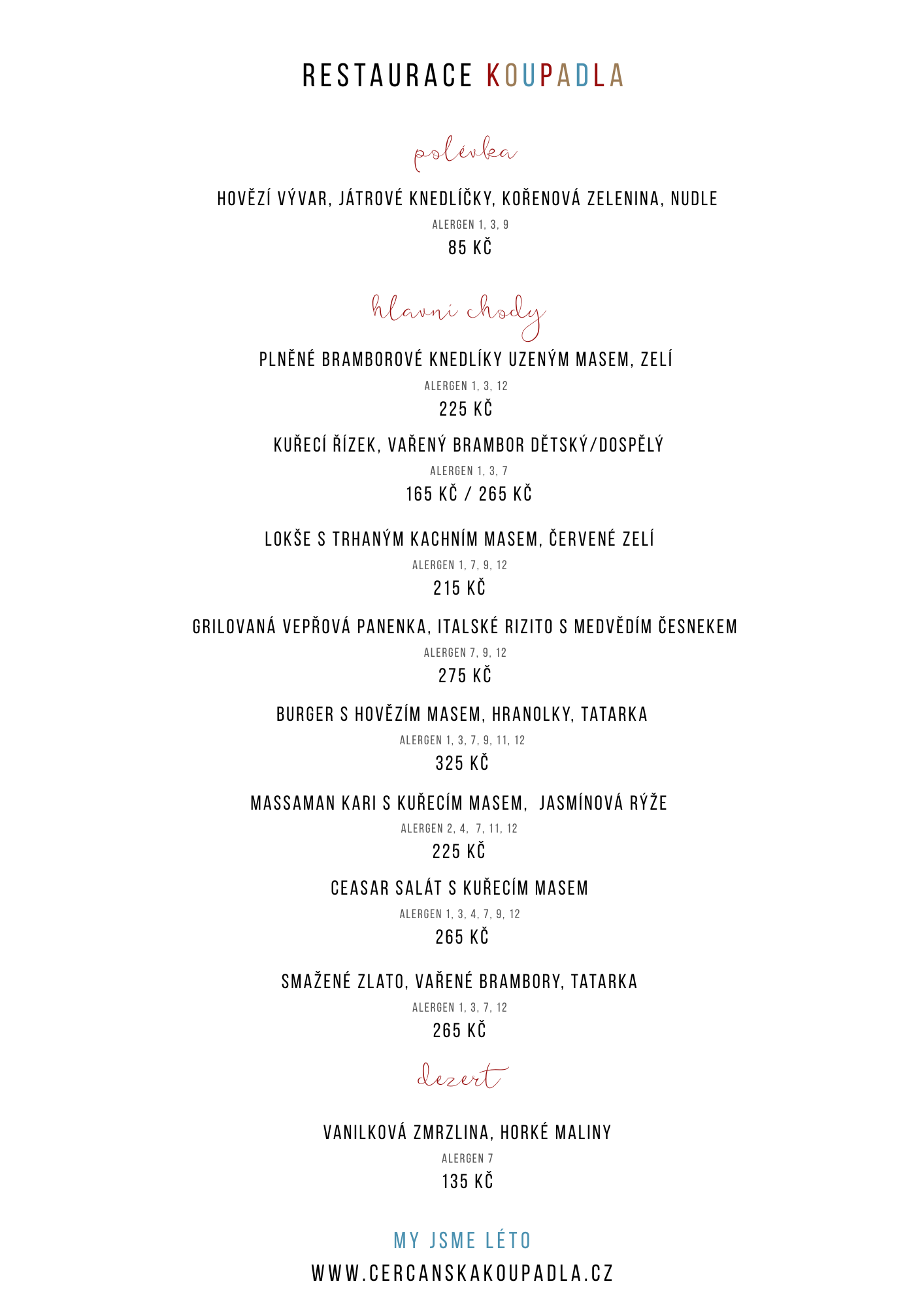 RESTAURACE KOUPADLA

polévka

HOVĚZÍ VÝVAR, JÁTROVÉ KNEDLÍČKY, KOŘENOVÁ ZELENINA, NUDLE
ALERGEN 1, 3, 9
85 KČ

hlavni chody

PLNĚNÉ BRAMBOROVÉ KNEDLÍKY UZENÝM MASEM, ZELÍ
ALERGEN 1, 3, 12
225 KČ

KUŘECÍ ŘÍZEK, VAŘENÝ BRAMBOR DĚTSKÝ/DOSPĚLÝ
ALERGEN 1, 3, 7
165 KČ / 265 KČ

LOKŠE S TRHANÝM KACHNÍM MASEM, ČERVENÉ ZELÍ
ALERGEN 1, 7, 9, 12
215 KČ

GRILOVANÁ VEPŘOVÁ PANENKA, ITALSKÉ RIZITO S MEDVĚDÍM ČESNEKEM
ALERGEN 7, 9, 12
275 KČ

BURGER S HOVĚZÍM MASEM, HRANOLKY, TATARKA
ALERGEN 1, 3, 7, 9, 11, 12
325 KČ

MASSAMAN KARI S KUŘECÍM MASEM, JASMÍNOVÁ RÝŽE
ALERGEN 2, 4, 7, 11, 12
225 KČ

CEASAR SALÁT S KUŘECÍM MASEM
ALERGEN 1, 3, 4, 7, 9, 12
265 KČ

SMAŽENÉ ZLATO, VAŘENÉ BRAMBORY, TATARKA
ALERGEN 1, 3, 7, 12
265 KČ

dezert

VANILKOVÁ ZMRZLINA, HORKÉ MALINY
ALERGEN 7
135 KČ

MY JSME LÉTO
WWW.CERCANSKAKOUPADLA.CZ